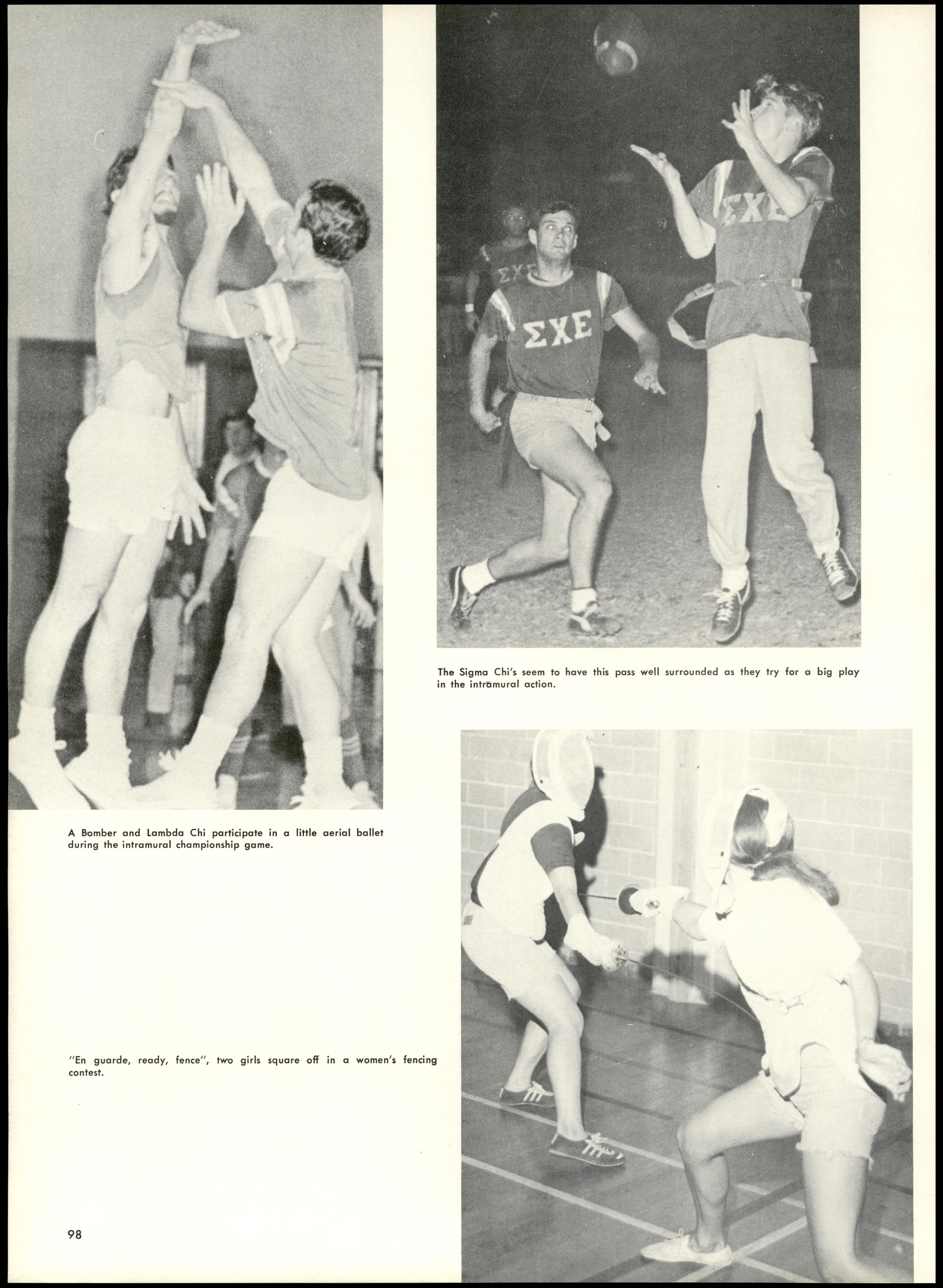 ΣΧΕ

ΣΧΕ

ΣΧΕ

The Sigma Chi's seem to have this pass well surrounded as they try for a big play in the intramural action.

A Bomber and Lambda Chi participate in a little aerial ballet during the intramural championship game.

"En guarde, ready, fence", two girls square off in a women's fencing contest.

98